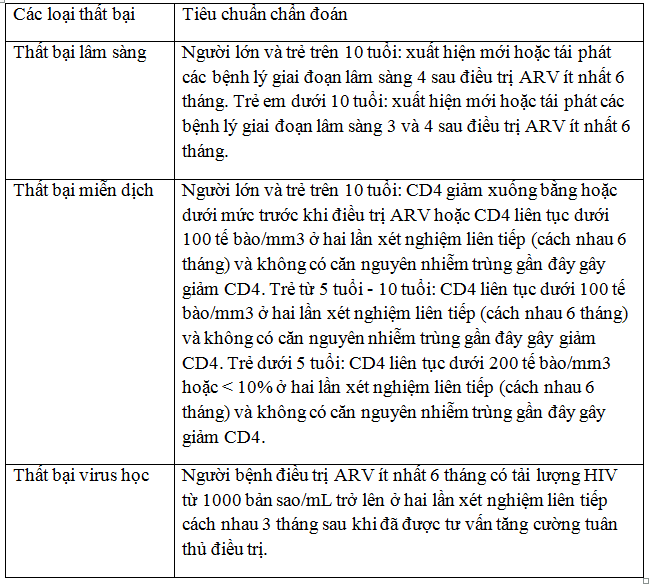 | Các loại thất bại | Tiêu chuẩn chẩn đoán |
|---|---|
| Thất bại lâm sàng | Người lớn và trẻ trên 10 tuổi: xuất hiện mới hoặc tái phát các bệnh lý giai đoạn lâm sàng 4 sau điều trị ARV ít nhất 6 tháng. Trẻ em dưới 10 tuổi: xuất hiện mới hoặc tái phát các bệnh lý giai đoạn lâm sàng 3 và 4 sau điều trị ARV ít nhất 6 tháng. |
| Thất bại miễn dịch | Người lớn và trẻ trên 10 tuổi: CD4 giảm xuống bằng hoặc dưới mức trước khi điều trị ARV hoặc CD4 liên tục dưới 100 tế bào/mm3 ở hai lần xét nghiệm liên tiếp (cách nhau 6 tháng) và không có căn nguyên nhiễm trùng gần đây gây giảm CD4. Trẻ từ 5 tuổi - 10 tuổi: CD4 liên tục dưới 100 tế bào/mm3 ở hai lần xét nghiệm liên tiếp (cách nhau 6 tháng) và không có căn nguyên nhiễm trùng gần đây gây giảm CD4. Trẻ dưới 5 tuổi: CD4 liên tục dưới 200 tế bào/mm3 hoặc < 10% ở hai lần xét nghiệm liên tiếp (cách nhau 6 tháng) và không có căn nguyên nhiễm trùng gần đây gây giảm CD4. |
| Thất bại virus học | Người bệnh điều trị ARV ít nhất 6 tháng có tải lượng HIV từ 1000 bản sao/mL trở lên ở hai lần xét nghiệm liên tiếp cách nhau 3 tháng sau khi đã được tư vấn tăng cường tuân thủ điều trị. |